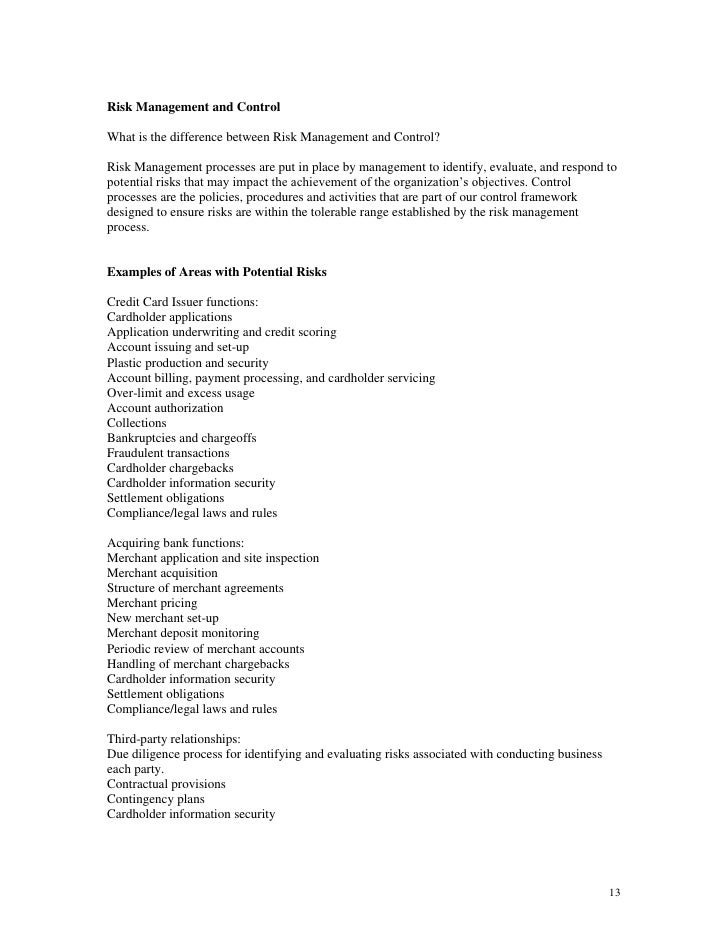 Risk Management and Control

What is the difference between Risk Management and Control?

Risk Management processes are put in place by management to identify, evaluate, and respond to potential risks that may impact the achievement of the organization's objectives. Control processes are the policies, procedures and activities that are part of our control framework designed to ensure risks are within the tolerable range established by the risk management process.

Examples of Areas with Potential Risks

Credit Card Issuer functions:
Cardholder applications
Application underwriting and credit scoring
Account issuing and set-up
Plastic production and security
Account billing, payment processing, and cardholder servicing
Over-limit and excess usage
Account authorization
Collections
Bankruptcies and chargeoffs
Fraudulent transactions
Cardholder chargebacks
Cardholder information security
Settlement obligations
Compliance/legal laws and rules

Acquiring bank functions:
Merchant application and site inspection
Merchant acquisition
Structure of merchant agreements
Merchant pricing
New merchant set-up
Merchant deposit monitoring
Periodic review of merchant accounts
Handling of merchant chargebacks
Cardholder information security
Settlement obligations
Compliance/legal laws and rules

Third-party relationships:
Due diligence process for identifying and evaluating risks associated with conducting business each party.
Contractual provisions
Contingency plans
Cardholder information security

13